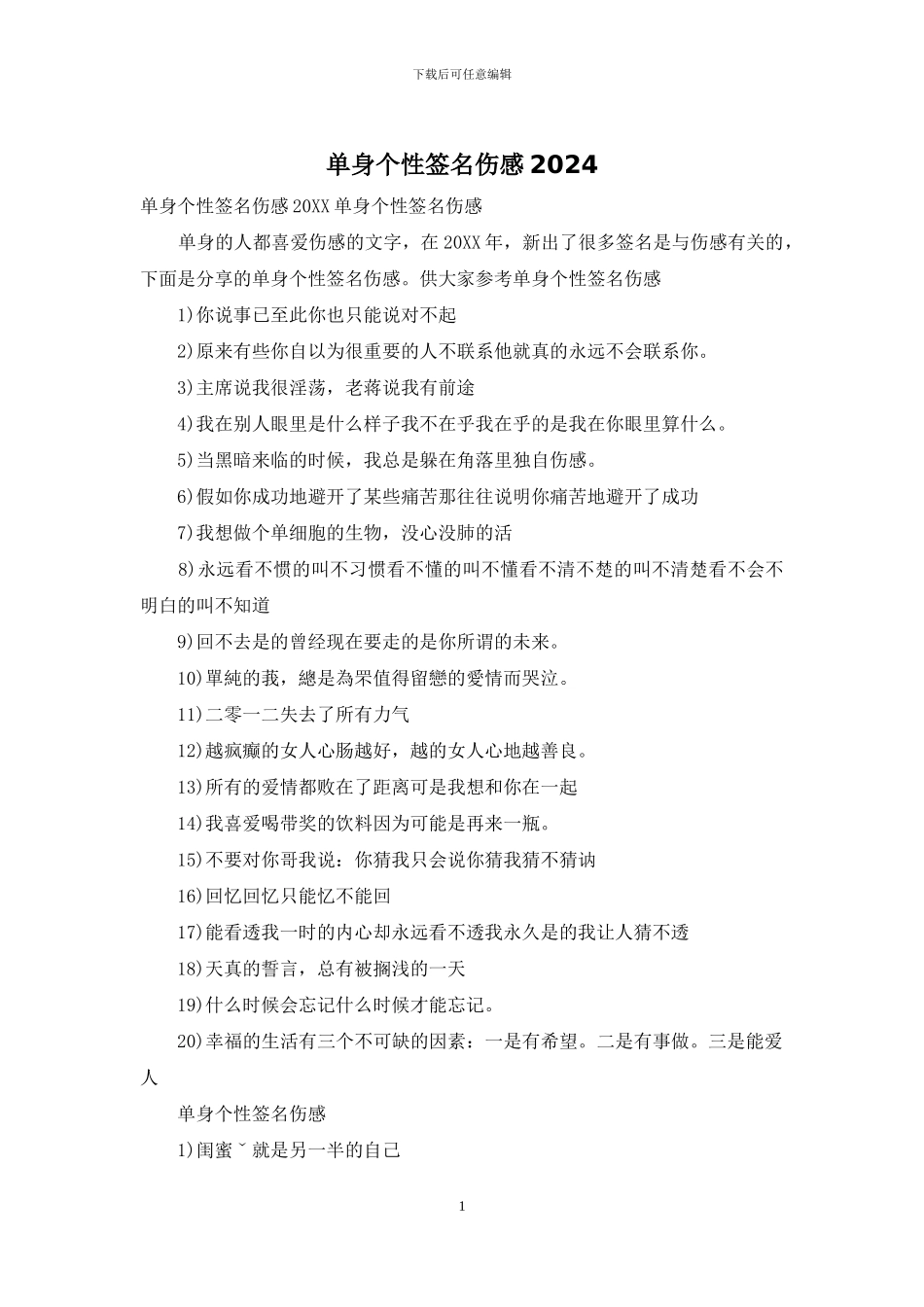 下载后可任意编辑

单身个性签名伤感 2024

单身个性签名伤感 20XX 单身个性签名伤感

单身的人都喜爱伤感的文字，在 20XX 年，新出了很多签名是与伤感有关的，下面是分享的单身个性签名伤感。供大家参考单身个性签名伤感

1)你说事已至此你也只能说对不起

2)原来有些你自以为很重要的人不联系他就真的永远不会联系你。

3)主席说我很淫荡，老蒋说我有前途

4)我在别人眼里是什么样子我不在乎我在乎的是我在你眼里算什么。

5)当黑暗来临的时候，我总是躲在角落里独自伤感。

6)假如你成功地避开了某些痛苦那往往说明你痛苦地避开了成功

7)我想做个单细胞的生物，没心没肺的活

8)永远看不惯的叫不习惯看不懂的叫不懂看不清不楚的叫不清楚看不会不明白的叫不知道

9)回不去是的曾经现在要走的是你所谓的未来。

10)單純的莪，總是為罘值得留戀的愛情而哭泣。

11)二零一二失去了所有力气

12)越疯癫的女人心肠越好，越的女人心地越善良。

13)所有的爱情都败在了距离可是我想和你在一起

14)我喜爱喝带奖的饮料因为可能是再来一瓶。

15)不要对你哥我说：你猜我只会说你猜我猜不猜讷

16)回忆回忆只能忆不能回

17)能看透我一时的内心却永远看不透我永久是的我让人猜不透

18)天真的誓言，总有被搁浅的一天

19)什么时候会忘记什么时候才能忘记。

20)幸福的生活有三个不可缺的因素：一是有希望。二是有事做。三是能爱人

单身个性签名伤感

1)闺蜜ˇ就是另一半的自己

1